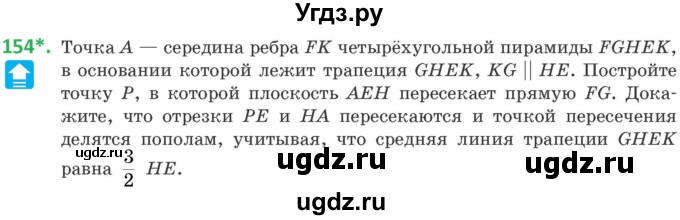 Угдз.ру

154*. Точка $A$ — середина ребра $FK$ четырёхугольной пирамиды $FGHEK$, в основании которой лежит трапеция $GHEK$, $KG \parallel HE$. Постройте точку $P$, в которой плоскость $AEH$ пересекает прямую $FG$. Докажите, что отрезки $PE$ и $HA$ пересекаются и точкой пересечения делятся пополам, учитывая, что средняя линия трапеции $GHEK$ равна $\frac{3}{2}$ $HE$.

ugdz.ru ugdz.ru ugdz.ru ugdz.ru